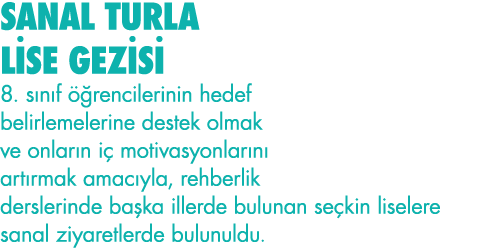 SANAL TURLA LİSE GEZİSİ

8. sınıf öğrencilerinin hedef belirlemelerine destek olmak ve onların iç motivasyonlarını artırmak amacıyla, rehberlik derslerinde başka illerde bulunan seçkin liselere sanal ziyaretlerde bulunuldu.